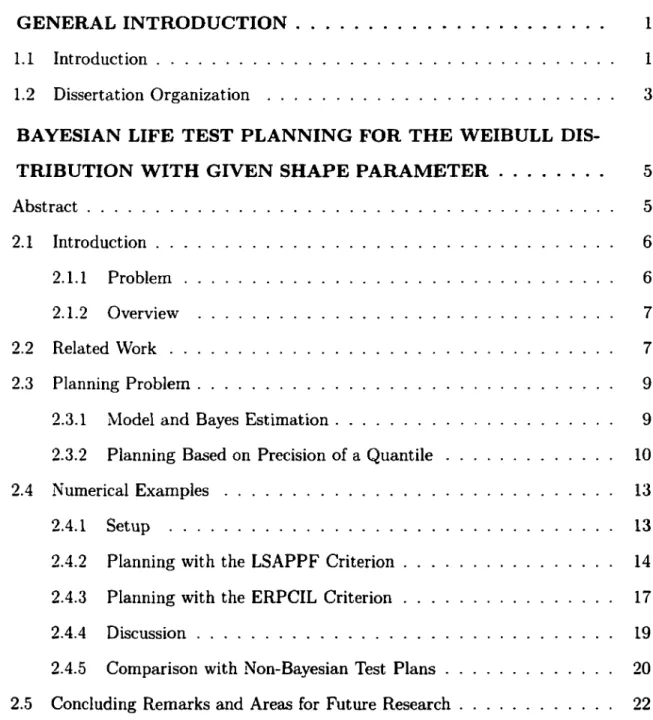 GENERAL INTRODUCTION 1

1.1 Introduction 1

1.2 Dissertation Organization 3

BAYESIAN LIFE TEST PLANNING FOR THE WEIBULL DISTRIBUTION WITH GIVEN SHAPE PARAMETER 5

Abstract 5

2.1 Introduction 6

2.1.1 Problem 6

2.1.2 Overview 7

2.2 Related Work 7

2.3 Planning Problem 9

2.3.1 Model and Bayes Estimation 9

2.3.2 Planning Based on Precision of a Quantile 10

2.4 Numerical Examples 13

2.4.1 Setup 13

2.4.2 Planning with the LSAPPF Criterion 14

2.4.3 Planning with the ERPCIL Criterion 17

2.4.4 Discussion 19

2.4.5 Comparison with Non-Bayesian Test Plans 20

2.5 Concluding Remarks and Areas for Future Research 22